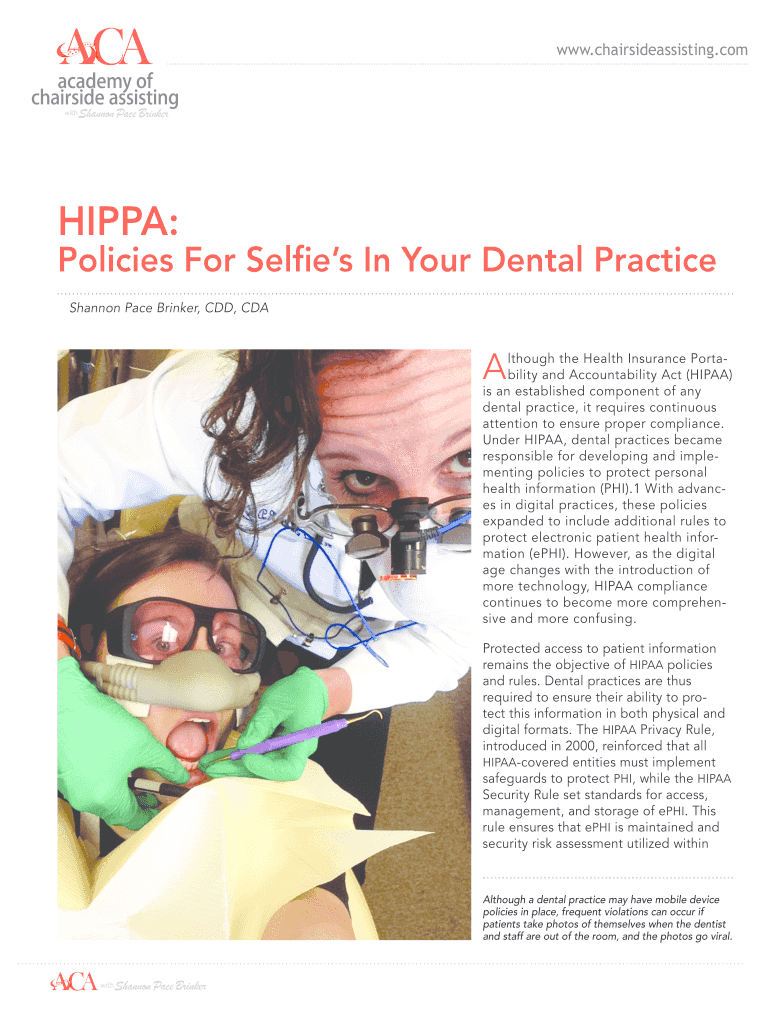 ACA
academy of chairside assisting
with Shannon Pace Brinker

www.chairsideassisting.com

HIPPA:

Policies For Selfie's In Your Dental Practice

Shannon Pace Brinker, CDD, CDA

Although the Health Insurance Portability and Accountability Act (HIPAA) is an established component of any dental practice, it requires continuous attention to ensure proper compliance. Under HIPAA, dental practices became responsible for developing and implementing policies to protect personal health information (PHI).1 With advances in digital practices, these policies expanded to include additional rules to protect electronic patient health information (ePHI). However, as the digital age changes with the introduction of more technology, HIPAA compliance continues to become more comprehensive and more confusing.

Protected access to patient information remains the objective of HIPAA policies and rules. Dental practices are thus required to ensure their ability to protect this information in both physical and digital formats. The HIPAA Privacy Rule, introduced in 2000, reinforced that all HIPAA-covered entities must implement safeguards to protect PHI, while the HIPAA Security Rule set standards for access, management, and storage of ePHI. This rule ensures that ePHI is maintained and security risk assessment utilized within

Although a dental practice may have mobile device policies in place, frequent violations can occur if patients take photos of themselves when the dentist and staff are out of the room, and the photos go viral.

ACA with Shannon Pace Brinker